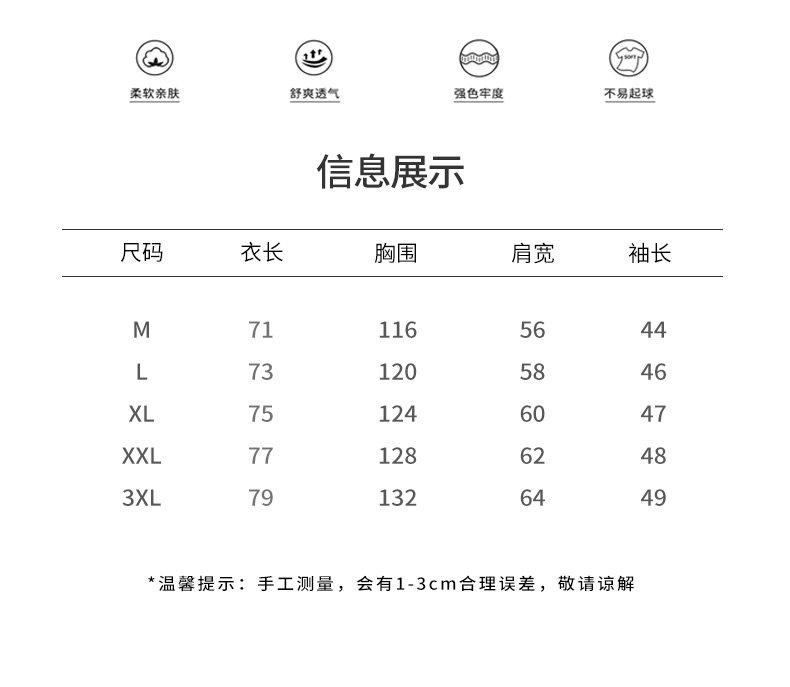 柔软亲肤 舒爽透气 强色牢度 不易起球

信息展示

| 尺码 | 衣长 | 胸围 | 肩宽 | 袖长 |
|---|---|---|---|---|
| M | 71 | 116 | 56 | 44 |
| L | 73 | 120 | 58 | 46 |
| XL | 75 | 124 | 60 | 47 |
| XXL | 77 | 128 | 62 | 48 |
| 3XL | 79 | 132 | 64 | 49 |

*温馨提示：手工测量，会有1-3cm合理误差，敬请谅解